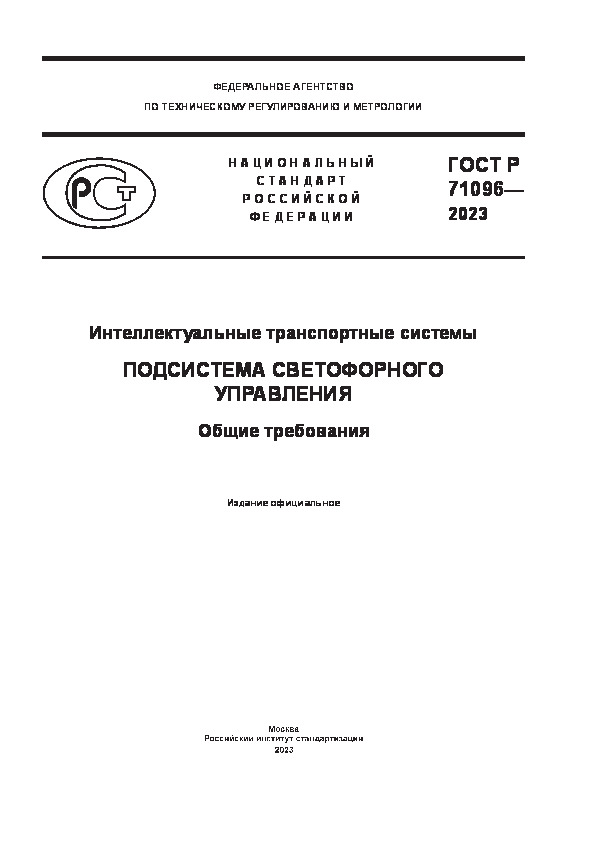 ФЕДЕРАЛЬНОЕ АГЕНТСТВО
ПО ТЕХНИЧЕСКОМУ РЕГУЛИРОВАНИЮ И МЕТРОЛОГИИ

РСТ

НАЦИОНАЛЬНЫЙ СТАНДАРТ РОССИЙСКОЙ ФЕДЕРАЦИИ

ГОСТ Р 71096— 2023

Интеллектуальные транспортные системы

ПОДСИСТЕМА СВЕТОФОРНОГО УПРАВЛЕНИЯ

Общие требования

Издание официальное

Москва
Российский институт стандартизации
2023